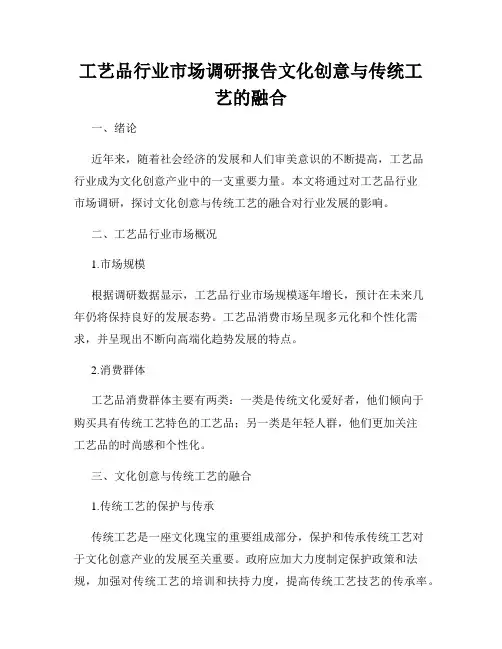 工艺品行业市场调研报告文化创意与传统工艺的融合

一、绪论

近年来，随着社会经济的发展和人们审美意识的不断提高，工艺品行业成为文化创意产业中的一支重要力量。本文将通过对工艺品行业市场调研，探讨文化创意与传统工艺的融合对行业发展的影响。

二、工艺品行业市场概况

1.市场规模

根据调研数据显示，工艺品行业市场规模逐年增长，预计在未来几年仍将保持良好的发展态势。工艺品消费市场呈现多元化和个性化需求，并呈现出不断向高端化趋势发展的特点。

2.消费群体

工艺品消费群体主要有两类：一类是传统文化爱好者，他们倾向于购买具有传统工艺特色的工艺品；另一类是年轻人群，他们更加关注工艺品的时尚感和个性化。

三、文化创意与传统工艺的融合

1.传统工艺的保护与传承

传统工艺是一座文化瑰宝的重要组成部分，保护和传承传统工艺对于文化创意产业的发展至关重要。政府应加大力度制定保护政策和法规，加强对传统工艺的培训和扶持力度，提高传统工艺技艺的传承率。